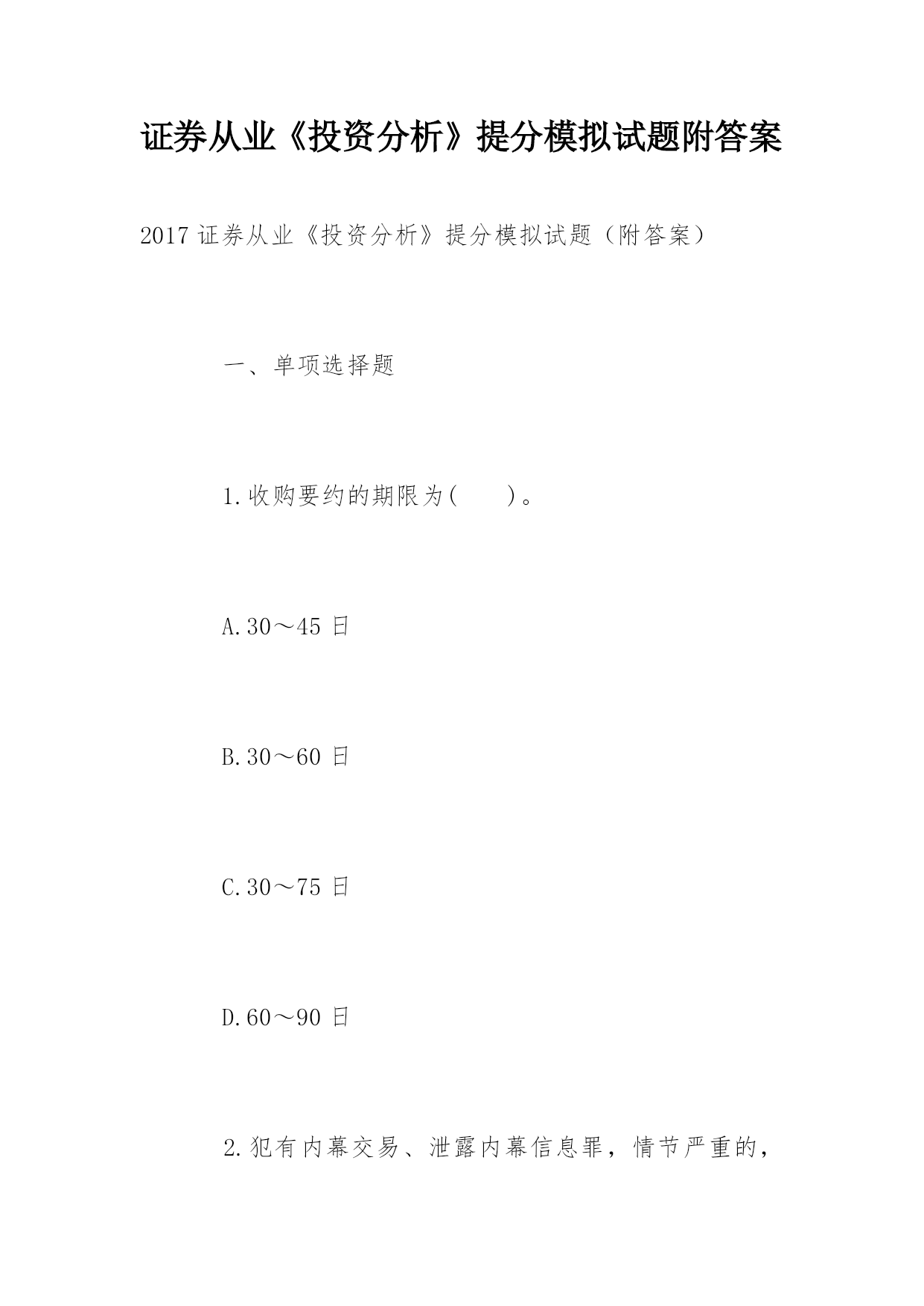 证券从业《投资分析》提分模拟试题附答案

2017证券从业《投资分析》提分模拟试题（附答案）

一、单项选择题

1.收购要约的期限为(　　)。

A.30～45日

B.30～60日

C.30～75日

D.60～90日

2.犯有内幕交易、泄露内幕信息罪，情节严重的，